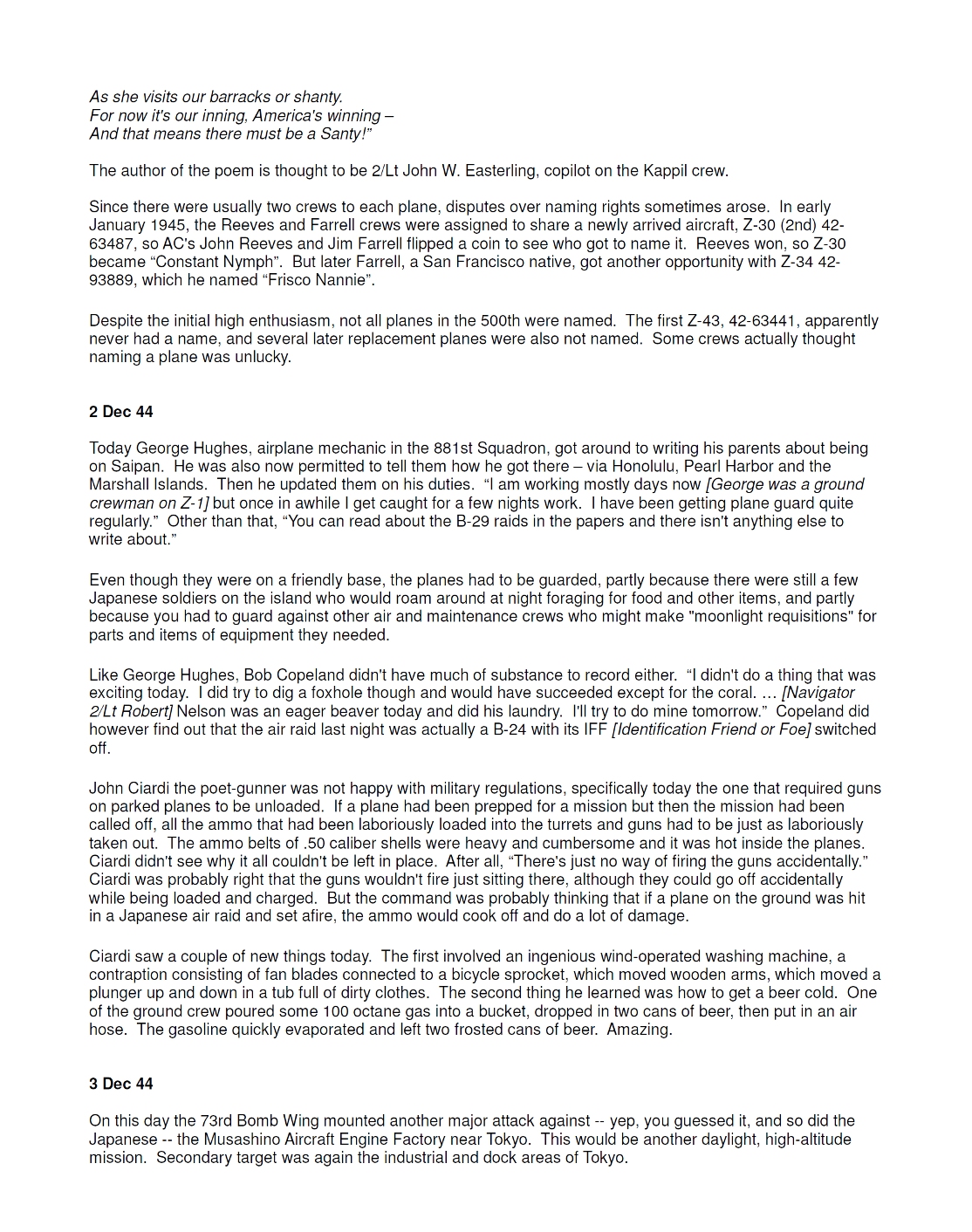 As she visits our barracks or shanty.
For now it's our inning, America's winning –
And that means there must be a Santy!"

The author of the poem is thought to be 2/Lt John W. Easterling, copilot on the Kappil crew.

Since there were usually two crews to each plane, disputes over naming rights sometimes arose. In early January 1945, the Reeves and Farrell crews were assigned to share a newly arrived aircraft, Z-30 (2nd) 42-63487, so AC's John Reeves and Jim Farrell flipped a coin to see who got to name it. Reeves won, so Z-30 became "Constant Nymph". But later Farrell, a San Francisco native, got another opportunity with Z-34 42-93889, which he named "Frisco Nannie".

Despite the initial high enthusiasm, not all planes in the 500th were named. The first Z-43, 42-63441, apparently never had a name, and several later replacement planes were also not named. Some crews actually thought naming a plane was unlucky.

2 Dec 44

Today George Hughes, airplane mechanic in the 881st Squadron, got around to writing his parents about being on Saipan. He was also now permitted to tell them how he got there – via Honolulu, Pearl Harbor and the Marshall Islands. Then he updated them on his duties. "I am working mostly days now [George was a ground crewman on Z-1] but once in awhile I get caught for a few nights work. I have been getting plane guard quite regularly." Other than that, "You can read about the B-29 raids in the papers and there isn't anything else to write about."

Even though they were on a friendly base, the planes had to be guarded, partly because there were still a few Japanese soldiers on the island who would roam around at night foraging for food and other items, and partly because you had to guard against other air and maintenance crews who might make "moonlight requisitions" for parts and items of equipment they needed.

Like George Hughes, Bob Copeland didn't have much of substance to record either. "I didn't do a thing that was exciting today. I did try to dig a foxhole though and would have succeeded except for the coral. … [Navigator 2/Lt Robert] Nelson was an eager beaver today and did his laundry. I'll try to do mine tomorrow." Copeland did however find out that the air raid last night was actually a B-24 with its IFF [Identification Friend or Foe] switched off.

John Ciardi the poet-gunner was not happy with military regulations, specifically today the one that required guns on parked planes to be unloaded. If a plane had been prepped for a mission but then the mission had been called off, all the ammo that had been laboriously loaded into the turrets and guns had to be just as laboriously taken out. The ammo belts of .50 caliber shells were heavy and cumbersome and it was hot inside the planes. Ciardi didn't see why it all couldn't be left in place. After all, "There's just no way of firing the guns accidentally." Ciardi was probably right that the guns wouldn't fire just sitting there, although they could go off accidentally while being loaded and charged. But the command was probably thinking that if a plane on the ground was hit in a Japanese air raid and set afire, the ammo would cook off and do a lot of damage.

Ciardi saw a couple of new things today. The first involved an ingenious wind-operated washing machine, a contraption consisting of fan blades connected to a bicycle sprocket, which moved wooden arms, which moved a plunger up and down in a tub full of dirty clothes. The second thing he learned was how to get a beer cold. One of the ground crew poured some 100 octane gas into a bucket, dropped in two cans of beer, then put in an air hose. The gasoline quickly evaporated and left two frosted cans of beer. Amazing.

3 Dec 44

On this day the 73rd Bomb Wing mounted another major attack against -- yep, you guessed it, and so did the Japanese -- the Musashino Aircraft Engine Factory near Tokyo. This would be another daylight, high-altitude mission. Secondary target was again the industrial and dock areas of Tokyo.